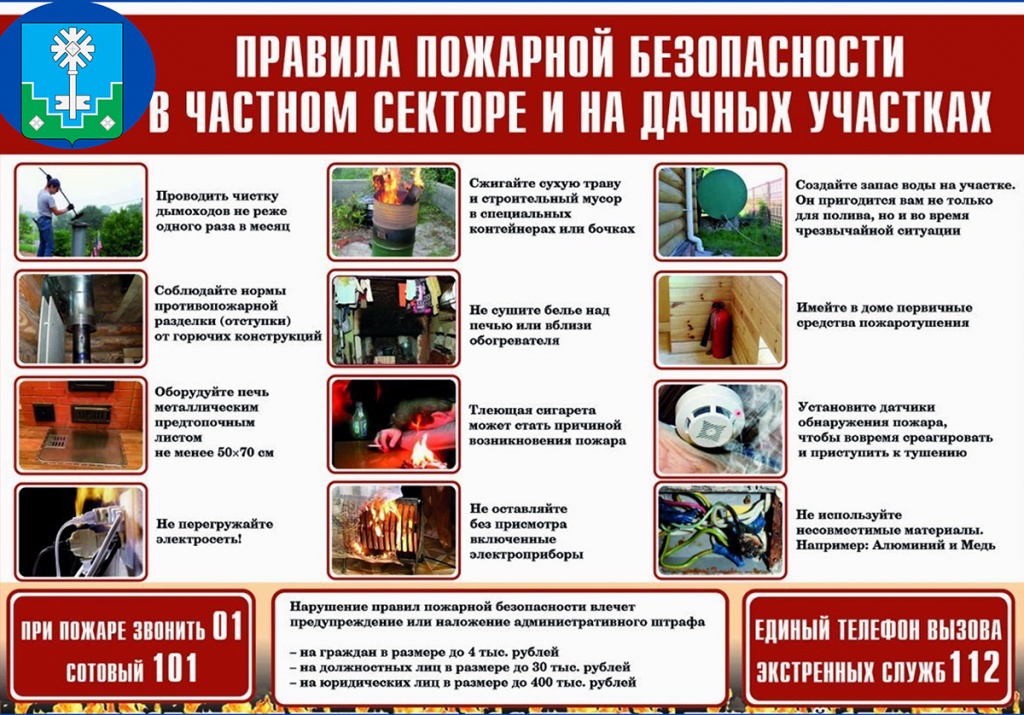 ПРАВИЛА ПОЖАРНОЙ БЕЗОПАСНОСТИ В ЧАСТНОМ СЕКТОРЕ И НА ДАЧНЫХ УЧАСТКАХ

Проводить чистку дымоходов не реже одного раза в месяц

Соблюдайте нормы противопожарной разделки (отступки) от горючих конструкций

Оборудуйте печь металлическим предтопочным листом не менее 50×70 см

Не перегружайте электросеть!

Сжигайте сухую траву и строительный мусор в специальных контейнерах или бочках

Не сушите белье над печью или вблизи обогревателя

Тлеющая сигарета может стать причиной возникновения пожара

Не оставляйте без присмотра включенные электроприборы

Создайте запас воды на участке. Он пригодится вам не только для полива, но и во время чрезвычайной ситуации

Имейте в доме первичные средства пожаротушения

Установите датчики обнаружения пожара, чтобы вовремя среагировать и приступить к тушению

Не используйте несовместимые материалы. Например: Алюминий и Медь

ПРИ ПОЖАРЕ ЗВОНИТЬ 01
СОТОВЫЙ 101

Нарушение правил пожарной безопасности влечет предупреждение или наложение административного штрафа

– на граждан в размере до 4 тыс. рублей
– на должностных лиц в размере до 30 тыс. рублей
– на юридических лиц в размере до 400 тыс. рублей

ЕДИНЫЙ ТЕЛЕФОН ВЫЗОВА ЭКСТРЕННЫХ СЛУЖБ 112